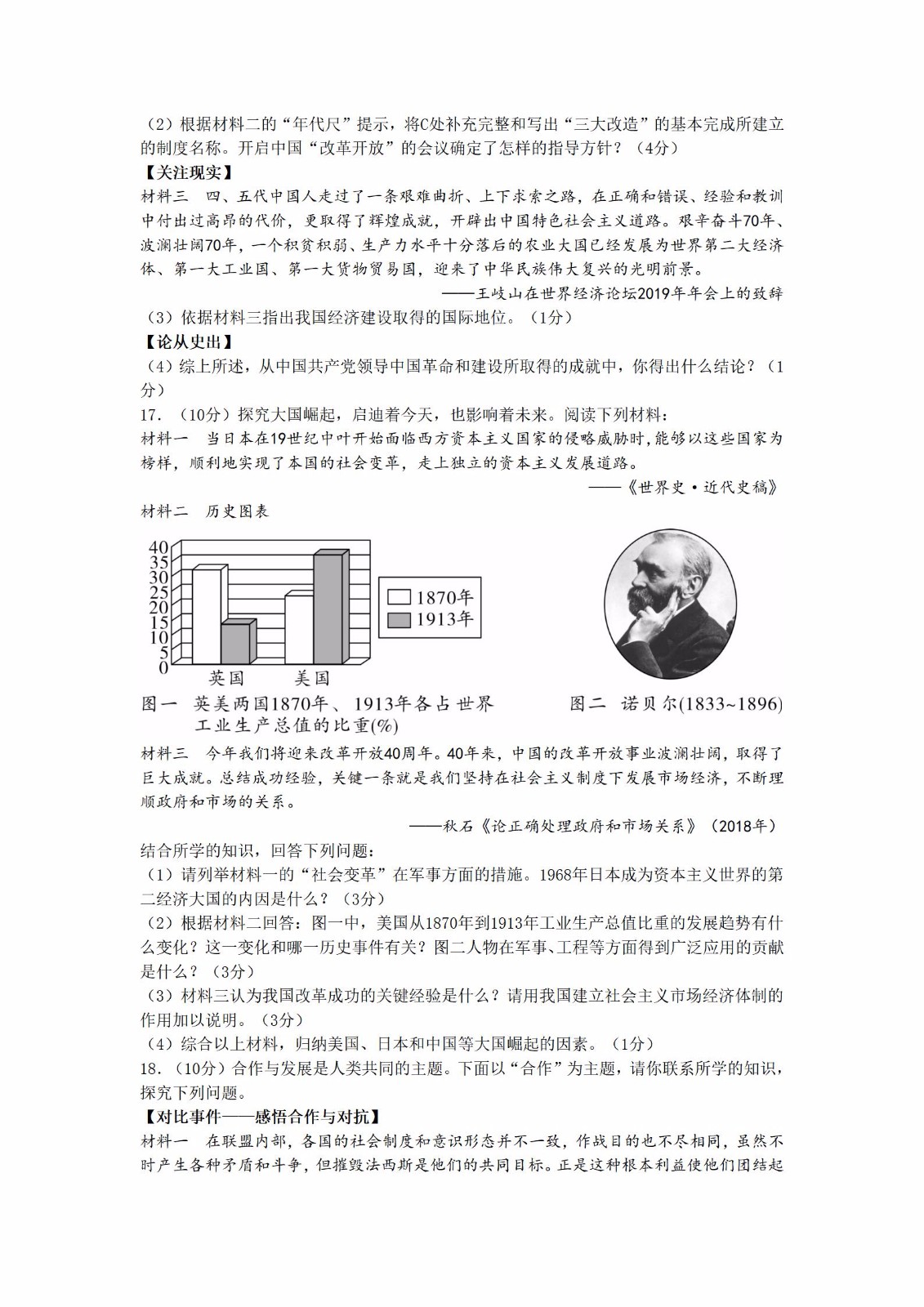 （2）根据材料二的“年代尺”提示，将C处补充完整和写出“三大改造”的基本完成所建立的制度名称。开启中国“改革开放”的会议确定了怎样的指导方针？（4分）

【关注现实】

材料三　四、五代中国人走过了一条艰难曲折、上下求索之路，在正确和错误、经验和教训中付出过高昂的代价，更取得了辉煌成就，开辟出中国特色社会主义道路。艰辛奋斗70年、波澜壮阔70年，一个积贫积弱、生产力水平十分落后的农业大国已经发展为世界第二大经济体、第一大工业国、第一大货物贸易国，迎来了中华民族伟大复兴的光明前景。

——王岐山在世界经济论坛2019年年会上的致辞

（3）依据材料三指出我国经济建设取得的国际地位。（1分）

【论从史出】

（4）综上所述，从中国共产党领导中国革命和建设所取得的成就中，你得出什么结论？（1分）

17.（10分）探究大国崛起，启迪着今天，也影响着未来。阅读下列材料：

材料一　当日本在19世纪中叶开始面临西方资本主义国家的侵略威胁时，能够以这些国家为榜样，顺利地实现了本国的社会变革，走上独立的资本主义发展道路。

——《世界史·近代史稿》

材料二　历史图表

40
35
30
25
20
15
10
5
0
1870年
1913年
英国　美国

图一　英美两国1870年、1913年各占世界工业生产总值的比重(%)

图二　诺贝尔(1833~1896)

材料三　今年我们将迎来改革开放40周年。40年来，中国的改革开放事业波澜壮阔，取得了巨大成就。总结成功经验，关键一条就是我们坚持在社会主义制度下发展市场经济，不断理顺政府和市场的关系。

——秋石《论正确处理政府和市场关系》（2018年）

结合所学的知识，回答下列问题：

（1）请列举材料一的“社会变革”在军事方面的措施。1968年日本成为资本主义世界的第二经济大国的内因是什么？（3分）

（2）根据材料二回答：图一中，美国从1870年到1913年工业生产总值比重的发展趋势有什么变化？这一变化和哪一历史事件有关？图二人物在军事、工程等方面得到广泛应用的贡献是什么？（3分）

（3）材料三认为我国改革成功的关键经验是什么？请用我国建立社会主义市场经济体制的作用加以说明。（3分）

（4）综合以上材料，归纳美国、日本和中国等大国崛起的因素。（1分）

18.（10分）合作与发展是人类共同的主题。下面以“合作”为主题，请你联系所学的知识，探究下列问题。

【对比事件——感悟合作与对抗】

材料一　在联盟内部，各国的社会制度和意识形态并不一致，作战目的也不尽相同，虽然不时产生各种矛盾和斗争，但摧毁法西斯是他们的共同目标。正是这种根本利益使他们团结起